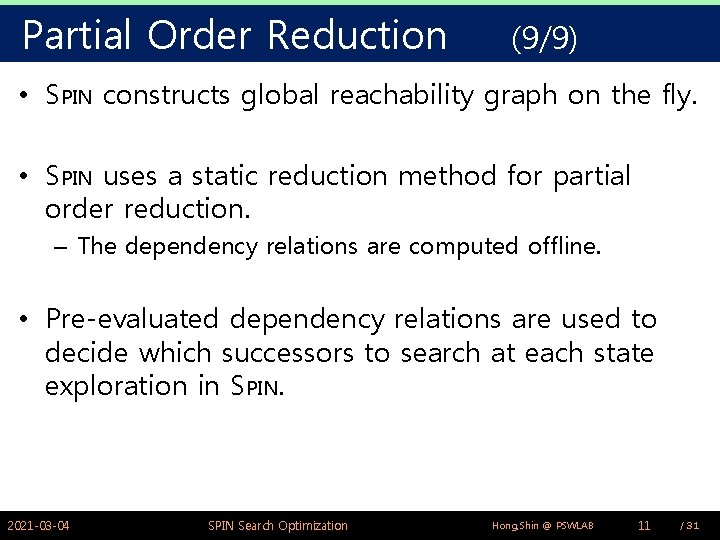 Partial Order Reduction (9/9)

• SPIN constructs global reachability graph on the fly.

• SPIN uses a static reduction method for partial order reduction.
– The dependency relations are computed offline.

• Pre-evaluated dependency relations are used to decide which successors to search at each state exploration in SPIN.

2021-03-04 SPIN Search Optimization Hong,Shin @ PSWLAB 11 / 31